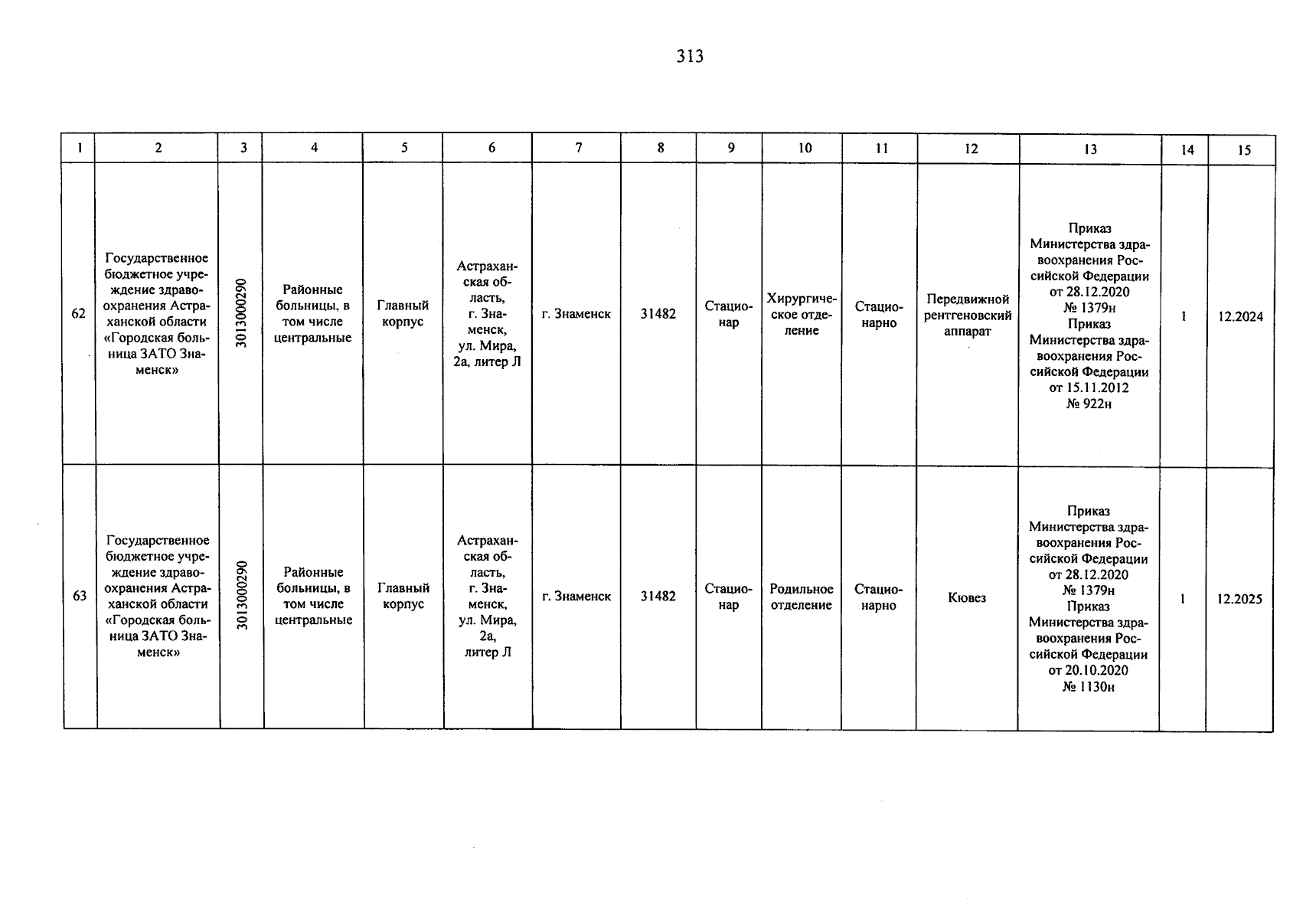 313

| 1 | 2 | 3 | 4 | 5 | 6 | 7 | 8 | 9 | 10 | 11 | 12 | 13 | 14 | 15 |
|---|---|---|---|---|---|---|---|---|---|---|---|---|---|---|
| 62 | Государственное бюджетное учреждение здравоохранения Астраханской области «Городская больница ЗАТО Знаменск» | 3013000290 | Районные больницы, в том числе центральные | Главный корпус | Астраханская область, г. Знаменск, ул. Мира, 2а, литер Л | г. Знаменск | 31482 | Стационар | Хирургическое отделение | Стационарно | Передвижной рентгеновский аппарат | Приказ Министерства здравоохранения Российской Федерации от 28.12.2020 № 1379н Приказ Министерства здравоохранения Российской Федерации от 15.11.2012 № 922н | 1 | 12.2024 |
| 63 | Государственное бюджетное учреждение здравоохранения Астраханской области «Городская больница ЗАТО Знаменск» | 3013000290 | Районные больницы, в том числе центральные | Главный корпус | Астраханская область, г. Знаменск, ул. Мира, 2а, литер Л | г. Знаменск | 31482 | Стационар | Родильное отделение | Стационарно | Кювез | Приказ Министерства здравоохранения Российской Федерации от 28.12.2020 № 1379н Приказ Министерства здравоохранения Российской Федерации от 20.10.2020 № 1130н | 1 | 12.2025 |